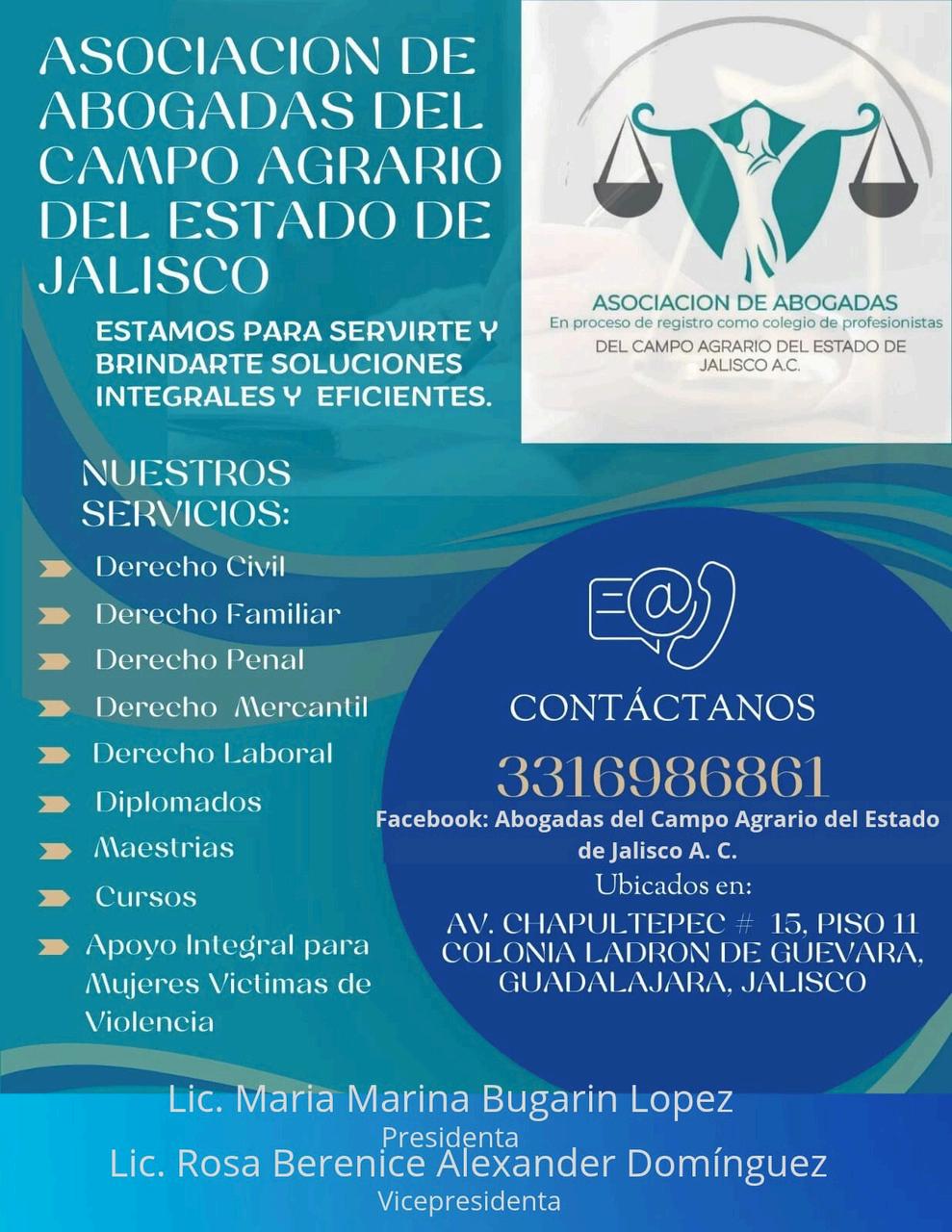 ASOCIACION DE ABOGADAS DEL CAMPO AGRARIO DEL ESTADO DE JALISCO

ESTAMOS PARA SERVIRTE Y BRINDARTE SOLUCIONES INTEGRALES Y EFICIENTES.

ASOCIACION DE ABOGADAS
En proceso de registro como colegio de profesionistas
DEL CAMPO AGRARIO DEL ESTADO DE JALISCO A.C.

NUESTROS SERVICIOS:

Derecho Civil
Derecho Familiar
Derecho Penal
Derecho Mercantil
Derecho Laboral
Diplomados
Maestrias
Cursos
Apoyo Integral para Mujeres Victimas de Violencia

CONTÁCTANOS
3316986861
Facebook: Abogadas del Campo Agrario del Estado de Jalisco A. C.
Ubicados en:
AV. CHAPULTEPEC # 15, PISO 11
COLONIA LADRON DE GUEVARA,
GUADALAJARA, JALISCO

Lic. Maria Marina Bugarin Lopez
Presidenta
Lic. Rosa Berenice Alexander Domínguez
Vicepresidenta